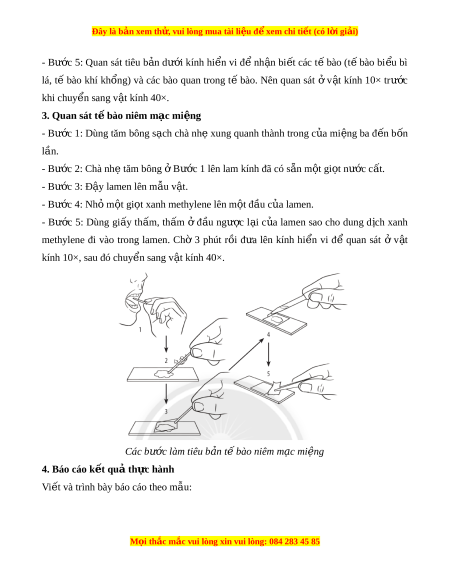 Đây là bản xem thử, vui lòng mua tài liệu để xem chi tiết (có lời giải)

- Bước 5: Quan sát tiêu bản dưới kính hiển vi để nhận biết các tế bào (tế bào biểu bì lá, tế bào khí khổng) và các bào quan trong tế bào. Nên quan sát ở vật kính 10× trước khi chuyển sang vật kính 40×.

3. Quan sát tế bào niêm mạc miệng

- Bước 1: Dùng tăm bông sạch chà nhẹ xung quanh thành trong của miệng ba đến bốn lần.

- Bước 2: Chà nhẹ tăm bông ở Bước 1 lên lam kính đã có sẵn một giọt nước cất.

- Bước 3: Đậy lamen lên mẫu vật.

- Bước 4: Nhỏ một giọt xanh methylene lên một đầu của lamen.

- Bước 5: Dùng giấy thấm, thấm ở đầu ngược lại của lamen sao cho dung dịch xanh methylene đi vào trong lamen. Chờ 3 phút rồi đưa lên kính hiển vi để quan sát ở vật kính 10×, sau đó chuyển sang vật kính 40×.

1
2
3
4
5

Các bước làm tiêu bản tế bào niêm mạc miệng

4. Báo cáo kết quả thực hành

Viết và trình bày báo cáo theo mẫu:

Mọi thắc mắc vui lòng xin vui lòng: 084 283 45 85